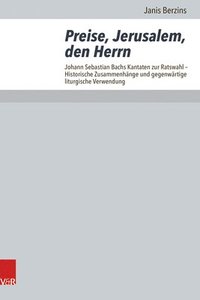 Janis Berzins

Preise, Jerusalem, den Herrn

Johann Sebastian Bachs Kantaten zur Ratswahl – Historische Zusammenhänge und gegenwärtige liturgische Verwendung

V&R